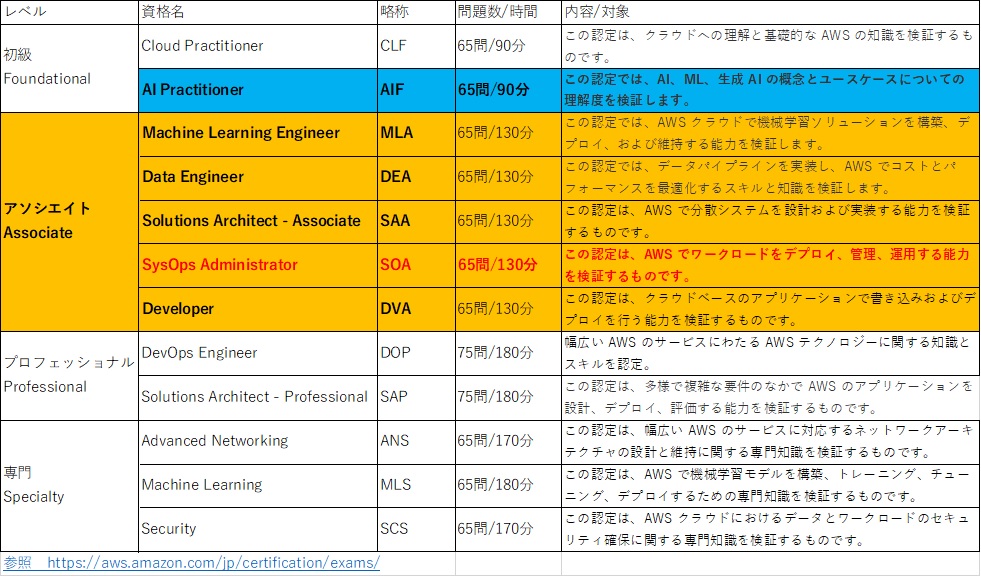 | レベル | 資格名 | 略称 | 問題数/時間 | 内容/対象 |
|---|---|---|---|---|
| 初級 Foundational | Cloud Practitioner | CLF | 65問/90分 | この認定は、クラウドへの理解と基礎的な AWS の知識を検証するものです。 |
| | AI Practitioner | AIF | 65問/90分 | この認定では、AI、ML、生成 AI の概念とユースケースについての理解度を検証します。 |
| アソシエイト Associate | Machine Learning Engineer | MLA | 65問/130分 | この認定では、AWS クラウドで機械学習ソリューションを構築、デプロイ、および維持する能力を検証します。 |
| | Data Engineer | DEA | 65問/130分 | この認定では、データパイプラインを実装し、AWS でコストとパフォーマンスを最適化するスキルと知識を検証します。 |
| | Solutions Architect - Associate | SAA | 65問/130分 | この認定は、AWS で分散システムを設計および実装する能力を検証するものです。 |
| | SysOps Administrator | SOA | 65問/130分 | この認定は、AWS でワークロードをデプロイ、管理、運用する能力を検証するものです。 |
| | Developer | DVA | 65問/130分 | この認定は、クラウドベースのアプリケーションで書き込みおよびデプロイを行う能力を検証するものです。 |
| プロフェッショナル Professional | DevOps Engineer | DOP | 75問/180分 | 幅広い AWS のサービスにわたる AWS テクノロジーに関する知識とスキルを認定。 |
| | Solutions Architect - Professional | SAP | 75問/180分 | この認定は、多様で複雑な要件のなかで AWS のアプリケーションを設計、デプロイ、評価する能力を検証するものです。 |
| 専門 Specialty | Advanced Networking | ANS | 65問/170分 | この認定は、幅広い AWS のサービスに対応するネットワークアーキテクチャの設計と維持に関する専門知識を検証するものです。 |
| | Machine Learning | MLS | 65問/180分 | この認定は、AWS で機械学習モデルを構築、トレーニング、チューニング、デプロイするための専門知識を検証するものです。 |
| | Security | SCS | 65問/170分 | この認定は、AWS クラウドにおけるデータとワークロードのセキュリティ確保に関する専門知識を検証するものです。 |

参照　https://aws.amazon.com/jp/certification/exams/